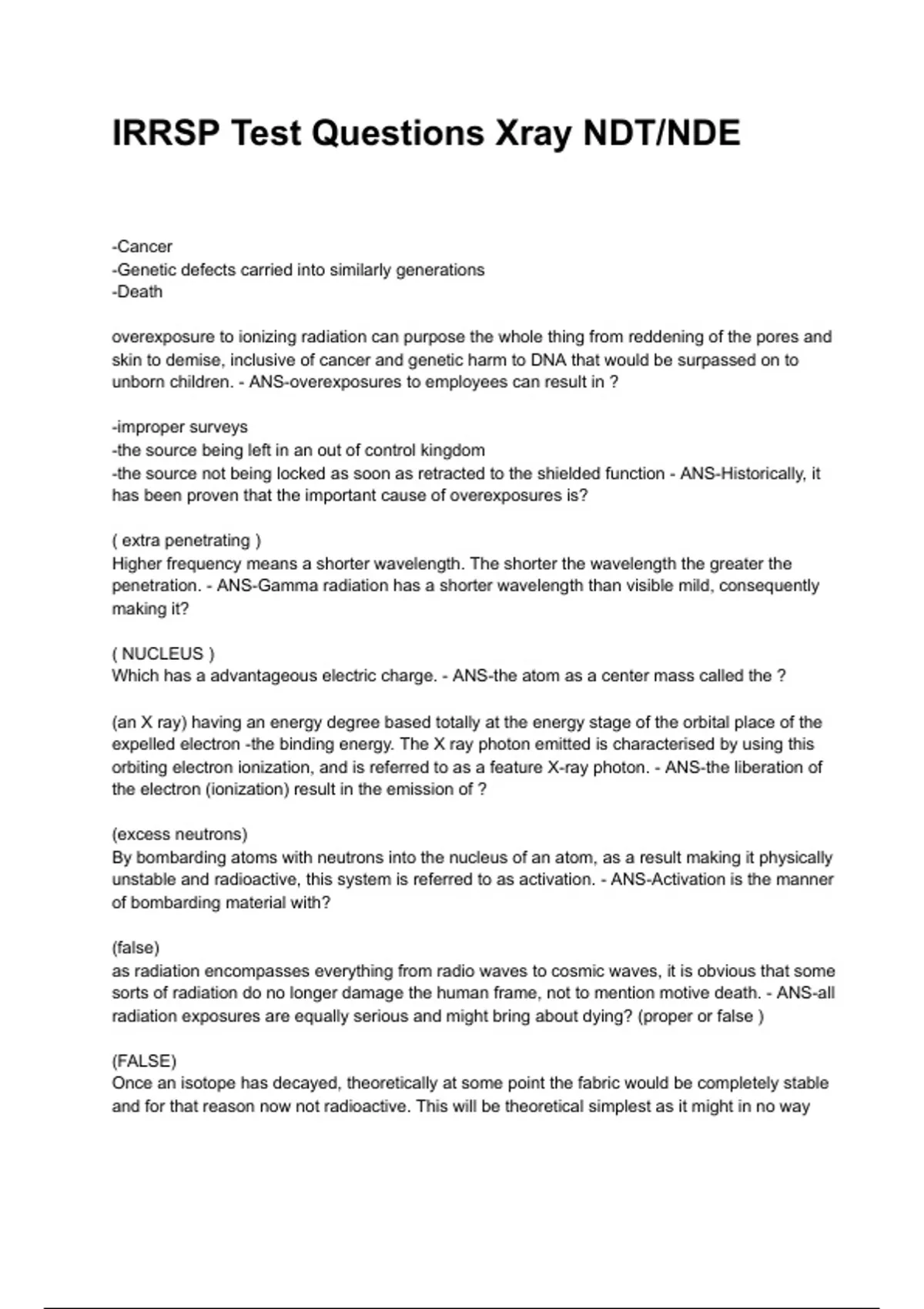 IRRSP Test Questions Xray NDT/NDE

-Cancer
-Genetic defects carried into similarly generations
-Death

overexposure to ionizing radiation can purpose the whole thing from reddening of the pores and skin to demise, inclusive of cancer and genetic harm to DNA that would be surpassed on to unborn children. - ANS-overexposures to employees can result in ?

-improper surveys
-the source being left in an out of control kingdom
-the source not being locked as soon as retracted to the shielded function - ANS-Historically, it has been proven that the important cause of overexposures is?

( extra penetrating )
Higher frequency means a shorter wavelength. The shorter the wavelength the greater the penetration. - ANS-Gamma radiation has a shorter wavelength than visible mild, consequently making it?

( NUCLEUS )
Which has a advantageous electric charge. - ANS-the atom as a center mass called the ?

(an X ray) having an energy degree based totally at the energy stage of the orbital place of the expelled electron -the binding energy. The X ray photon emitted is characterised by using this orbiting electron ionization, and is referred to as a feature X-ray photon. - ANS-the liberation of the electron (ionization) result in the emission of ?

(excess neutrons)
By bombarding atoms with neutrons into the nucleus of an atom, as a result making it physically unstable and radioactive, this system is referred to as activation. - ANS-Activation is the manner of bombarding material with?

(false)
as radiation encompasses everything from radio waves to cosmic waves, it is obvious that some sorts of radiation do no longer damage the human frame, not to mention motive death. - ANS-all radiation exposures are equally serious and might bring about dying? (proper or false )

(FALSE)
Once an isotope has decayed, theoretically at some point the fabric would be completely stable and for that reason now not radioactive. This will be theoretical simplest as it might in no way